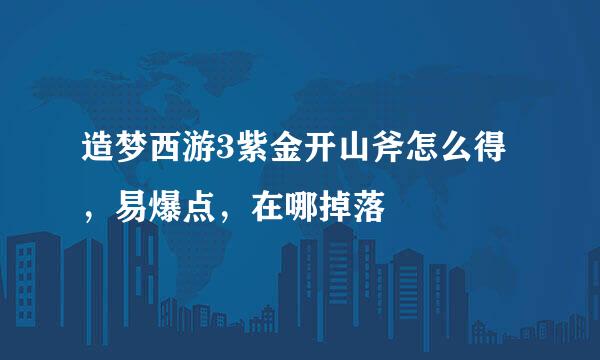 造梦西游3紫金开山斧怎么得，易爆点，在哪掉落